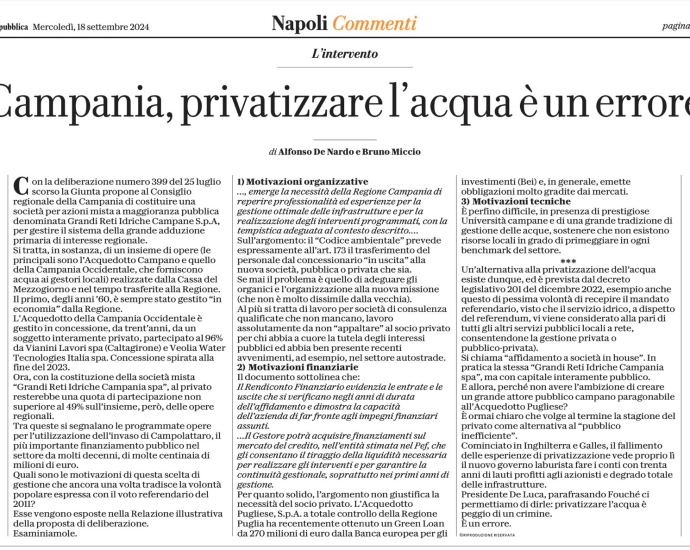 pubblica Mercoledì, 18 settembre 2024

Napoli Commenti

pagina

L'intervento

Campania, privatizzare l'acqua è un errore

di Alfonso De Nardo e Bruno Miccio

Con la deliberazione numero 399 del 25 luglio scorso la Giunta propone al Consiglio regionale della Campania di costituire una società per azioni mista a maggioranza pubblica denominata Grandi Reti Idriche Campane S.p.A, per gestire il sistema della grande adduzione primaria di interesse regionale.
Si tratta, in sostanza, di un insieme di opere (le principali sono l'Acquedotto Campano e quello della Campania Occidentale, che forniscono acqua ai gestori locali) realizzate dalla Cassa del Mezzogiorno e nel tempo trasferite alla Regione. Il primo, degli anni '60, è sempre stato gestito "in economia" dalla Regione.
L'Acquedotto della Campania Occidentale è gestito in concessione, da trent'anni, da un soggetto interamente privato, partecipato al 96% da Vianini Lavori spa (Caltagirone) e Veolia Water Tecnologies Italia spa. Concessione spirata alla fine del 2023.
Ora, con la costituzione della società mista "Grandi Reti Idriche Campania spa", al privato resterebbe una quota di partecipazione non superiore al 49% sull'insieme, però, delle opere regionali.
Tra queste si segnalano le programmate opere per l'utilizzazione dell'invaso di Campolattaro, il più importante finanziamento pubblico nel settore da molti decenni, di molte centinaia di milioni di euro.
Quali sono le motivazioni di questa scelta di gestione che ancora una volta tradisce la volontà popolare espressa con il voto referendario del 2011?
Esse vengono esposte nella Relazione illustrativa della proposta di deliberazione.
Esaminiamole.

1) Motivazioni organizzative
..., emerge la necessità della Regione Campania di reperire professionalità ed esperienze per la gestione ottimale delle infrastrutture e per la realizzazione degli interventi programmati, con la tempistica adeguata al contesto descritto....
Sull'argomento: il "Codice ambientale" prevede espressamente all'art. 173 il trasferimento del personale dal concessionario "in uscita" alla nuova società, pubblica o privata che sia.
Se mai il problema è quello di adeguare gli organici e l'organizzazione alla nuova missione (che non è molto dissimile dalla vecchia).
Al più si tratta di lavoro per società di consulenza qualificate che non mancano, lavoro assolutamente da non "appaltare" al socio privato per chi abbia a cuore la tutela degli interessi pubblici ed abbia ben presente recenti avvenimenti, ad esempio, nel settore autostrade.
2) Motivazioni finanziarie
Il documento sottolinea che:
Il Rendiconto Finanziario evidenzia le entrate e le uscite che si verificano negli anni di durata dell'affidamento e dimostra la capacità dell'azienda di far fronte agli impegni finanziari assunti.
...Il Gestore potrà acquisire finanziamenti sul mercato del credito, nell'entità stimata nel Pef, che gli consentano il tiraggio della liquidità necessaria per realizzare gli interventi e per garantire la continuità gestionale, soprattutto nei primi anni di gestione.
Per quanto solido, l'argomento non giustifica la necessità del socio privato. L'Acquedotto Pugliese, S.p.A. a totale controllo della Regione Puglia ha recentemente ottenuto un Green Loan da 270 milioni di euro dalla Banca europea per gli investimenti (Bei) e, in generale, emette obbligazioni molto gradite dai mercati.
3) Motivazioni tecniche
È perfino difficile, in presenza di prestigiose Università campane e di una grande tradizione di gestione delle acque, sostenere che non esistono risorse locali in grado di primeggiare in ogni benchmark del settore.
***
Un'alternativa alla privatizzazione dell'acqua esiste dunque, ed è prevista dal decreto legislativo 201 del dicembre 2022, esempio anche questo di pessima volontà di recepire il mandato referendario, visto che il servizio idrico, a dispetto del referendum, vi viene considerato alla pari di tutti gli altri servizi pubblici locali a rete, consentendone la gestione privata o pubblico-privata.
Si chiama "affidamento a società in house". In pratica la stessa "Grandi Reti Idriche Campania spa", ma con capitale interamente pubblico.
E allora, perché non avere l'ambizione di creare un grande attore pubblico campano paragonabile all'Acquedotto Pugliese?
È ormai chiaro che volge al termine la stagione del privato come alternativa al "pubblico inefficiente".
Cominciato in Inghilterra e Galles, il fallimento delle esperienze di privatizzazione vede proprio lì il nuovo governo laburista fare i conti con trenta anni di lauti profitti agli azionisti e degrado totale delle infrastrutture.
Presidente De Luca, parafrasando Fouché ci permettiamo di dirle: privatizzare l'acqua è peggio di un crimine.
È un errore.

©RIPRODUZIONE RISERVATA